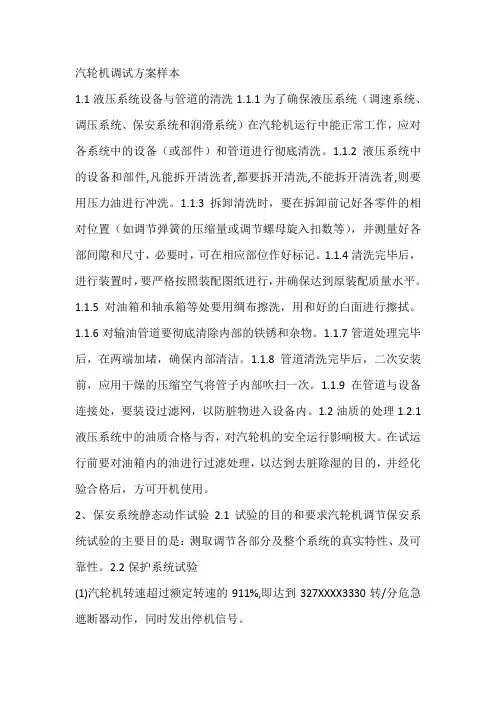 汽轮机调试方案样本

1.1 液压系统设备与管道的清洗 1.1.1 为了确保液压系统（调速系统、调压系统、保安系统和润滑系统）在汽轮机运行中能正常工作，应对各系统中的设备（或部件）和管道进行彻底清洗。1.1.2 液压系统中的设备和部件,凡能拆开清洗者,都要拆开清洗,不能拆开清洗者,则要用压力油进行冲洗。1.1.3 拆卸清洗时，要在拆卸前记好各零件的相对位置（如调节弹簧的压缩量或调节螺母旋入扣数等），并测量好各部间隙和尺寸，必要时，可在相应部位作好标记。1.1.4 清洗完毕后，进行装置时，要严格按照装配图纸进行，并确保达到原装配质量水平。1.1.5 对油箱和轴承箱等处要用绸布擦洗，用和好的白面进行擦拭。1.1.6 对输油管道要彻底清除内部的铁锈和杂物。1.1.7 管道处理完毕后，在两端加堵，确保内部清洁。1.1.8 管道清洗完毕后，二次安装前，应用干燥的压缩空气将管子内部吹扫一次。1.1.9 在管道与设备连接处，要装设过滤网，以防脏物进入设备内。1.2 油质的处理 1.2.1 液压系统中的油质合格与否，对汽轮机的安全运行影响极大。在试运行前要对油箱内的油进行过滤处理，以达到去脏除湿的目的，并经化验合格后，方可开机使用。

2、保安系统静态动作试验 2.1 试验的目的和要求汽轮机调节保安系统试验的主要目的是：测取调节各部分及整个系统的真实特性、及可靠性。2.2 保护系统试验

(1)汽轮机转速超过额定转速的 911%,即达到 327XXXX3330 转/分危急遮断器动作，同时发出停机信号。